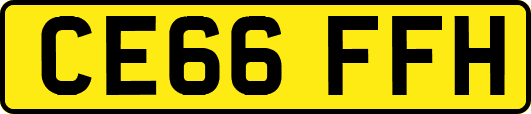 CE66 FFH